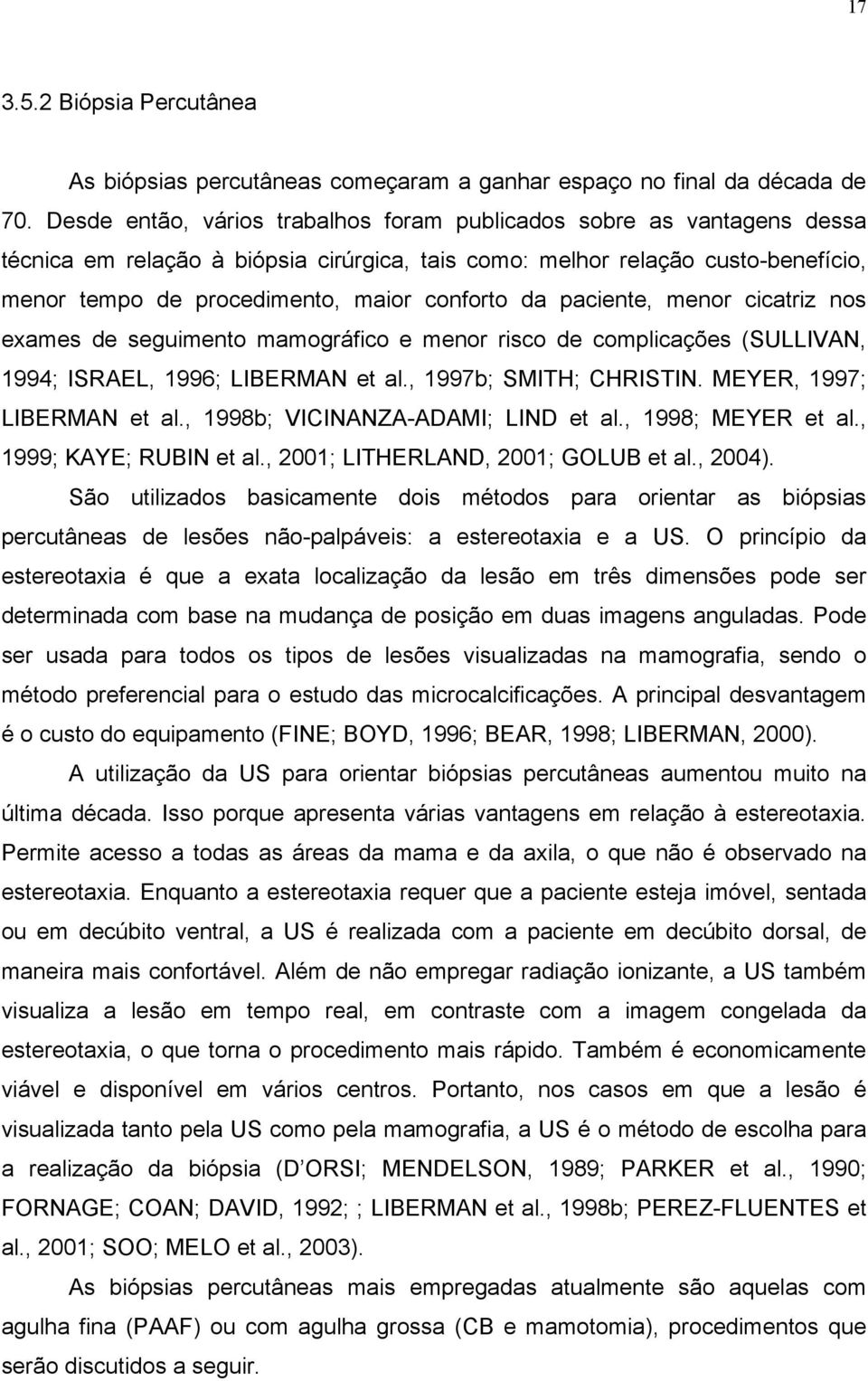 17

3.5.2 Biópsia Percutânea

As biópsias percutâneas começaram a ganhar espaço no final da década de 70. Desde então, vários trabalhos foram publicados sobre as vantagens dessa técnica em relação à biópsia cirúrgica, tais como: melhor relação custo-benefício, menor tempo de procedimento, maior conforto da paciente, menor cicatriz nos exames de seguimento mamográfico e menor risco de complicações (SULLIVAN, 1994; ISRAEL, 1996; LIBERMAN et al., 1997b; SMITH; CHRISTIN. MEYER, 1997; LIBERMAN et al., 1998b; VICINANZA-ADAMI; LIND et al., 1998; MEYER et al., 1999; KAYE; RUBIN et al., 2001; LITHERLAND, 2001; GOLUB et al., 2004).

São utilizados basicamente dois métodos para orientar as biópsias percutâneas de lesões não-palpáveis: a estereotaxia e a US. O princípio da estereotaxia é que a exata localização da lesão em três dimensões pode ser determinada com base na mudança de posição em duas imagens anguladas. Pode ser usada para todos os tipos de lesões visualizadas na mamografia, sendo o método preferencial para o estudo das microcalcificações. A principal desvantagem é o custo do equipamento (FINE; BOYD, 1996; BEAR, 1998; LIBERMAN, 2000).

A utilização da US para orientar biópsias percutâneas aumentou muito na última década. Isso porque apresenta várias vantagens em relação à estereotaxia. Permite acesso a todas as áreas da mama e da axila, o que não é observado na estereotaxia. Enquanto a estereotaxia requer que a paciente esteja imóvel, sentada ou em decúbito ventral, a US é realizada com a paciente em decúbito dorsal, de maneira mais confortável. Além de não empregar radiação ionizante, a US também visualiza a lesão em tempo real, em contraste com a imagem congelada da estereotaxia, o que torna o procedimento mais rápido. Também é economicamente viável e disponível em vários centros. Portanto, nos casos em que a lesão é visualizada tanto pela US como pela mamografia, a US é o método de escolha para a realização da biópsia (D ORSI; MENDELSON, 1989; PARKER et al., 1990; FORNAGE; COAN; DAVID, 1992; ; LIBERMAN et al., 1998b; PEREZ-FLUENTES et al., 2001; SOO; MELO et al., 2003).

As biópsias percutâneas mais empregadas atualmente são aquelas com agulha fina (PAAF) ou com agulha grossa (CB e mamotomia), procedimentos que serão discutidos a seguir.